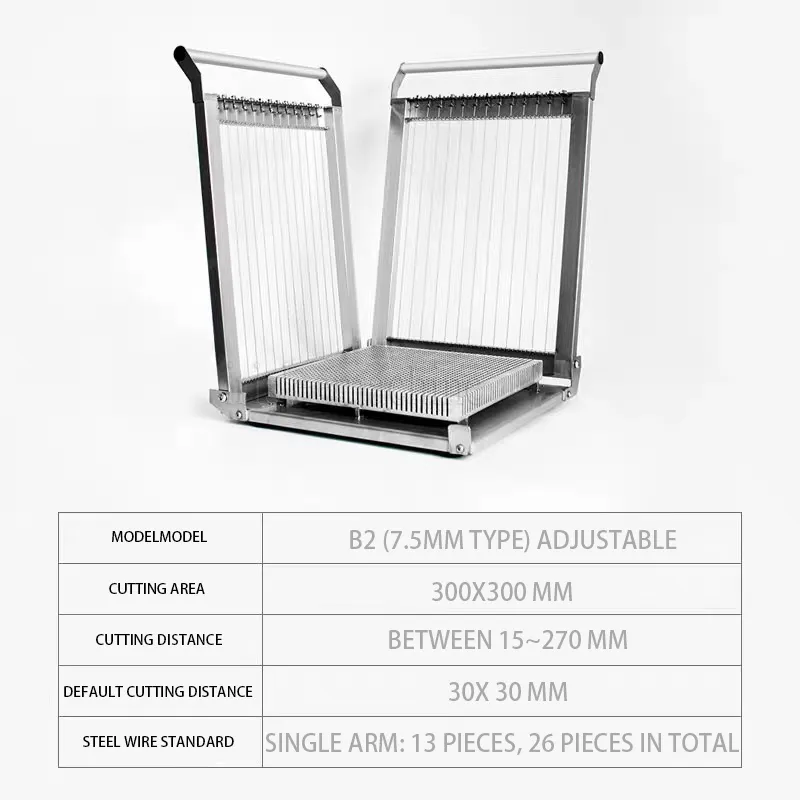 | MODELMODEL | B2 (7.5MM TYPE) ADJUSTABLE |
|---|---|
| CUTTING AREA | 300X300 MM |
| CUTTING DISTANCE | BETWEEN 15~270 MM |
| DEFAULT CUTTING DISTANCE | 30X 30 MM |
| STEEL WIRE STANDARD | SINGLE ARM: 13 PIECES, 26 PIECES IN TOTAL |